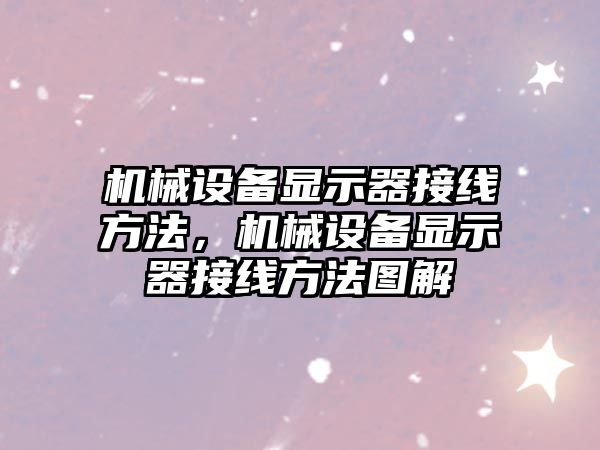 机械设备显示器接线方法，机械设备显示器接线方法图解